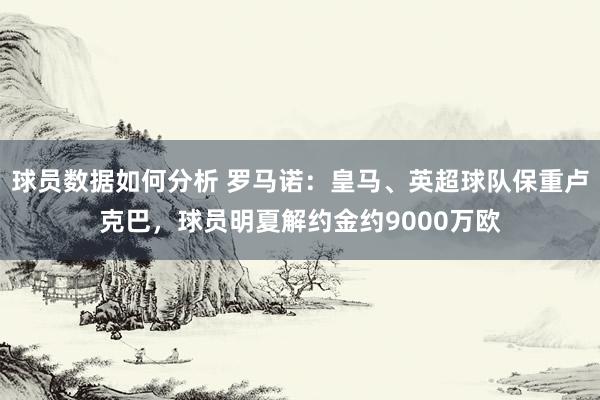 球员数据如何分析 罗马诺：皇马、英超球队保重卢克巴，球员明夏解约金约9000万欧